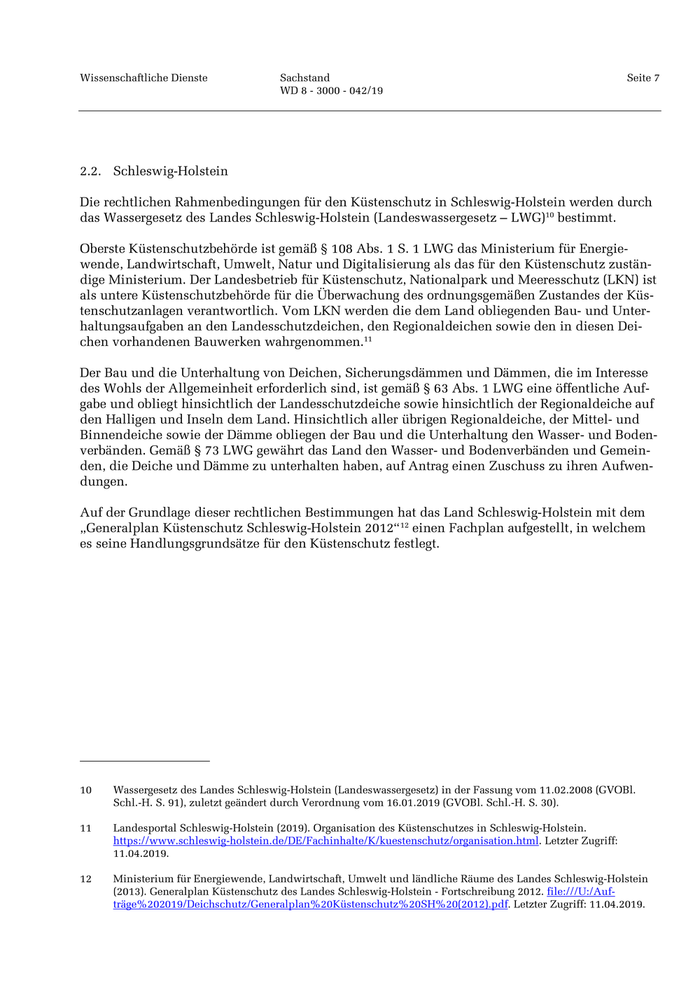 Wissenschaftliche Dienste

Sachstand
WD 8 - 3000 - 042/19

Seite 7

2.2. Schleswig-Holstein

Die rechtlichen Rahmenbedingungen für den Küstenschutz in Schleswig-Holstein werden durch das Wassergesetz des Landes Schleswig-Holstein (Landeswassergesetz – LWG)$^{10}$ bestimmt.

Oberste Küstenschutzbehörde ist gemäß § 108 Abs. 1 S. 1 LWG das Ministerium für Energiewende, Landwirtschaft, Umwelt, Natur und Digitalisierung als das für den Küstenschutz zuständige Ministerium. Der Landesbetrieb für Küstenschutz, Nationalpark und Meeresschutz (LKN) ist als untere Küstenschutzbehörde für die Überwachung des ordnungsgemäßen Zustandes der Küstenschutzanlagen verantwortlich. Vom LKN werden die dem Land obliegenden Bau- und Unterhaltungsaufgaben an den Landesschutzdeichen, den Regionaldeichen sowie den in diesen Deichen vorhandenen Bauwerken wahrgenommen.$^{11}$

Der Bau und die Unterhaltung von Deichen, Sicherungsdämmen und Dämmen, die im Interesse des Wohls der Allgemeinheit erforderlich sind, ist gemäß § 63 Abs. 1 LWG eine öffentliche Aufgabe und obliegt hinsichtlich der Landesschutzdeiche sowie hinsichtlich der Regionaldeiche auf den Halligen und Inseln dem Land. Hinsichtlich aller übrigen Regionaldeiche, der Mittel- und Binnendeiche sowie der Dämme obliegen der Bau und die Unterhaltung den Wasser- und Bodenverbänden. Gemäß § 73 LWG gewährt das Land den Wasser- und Bodenverbänden und Gemeinden, die Deiche und Dämme zu unterhalten haben, auf Antrag einen Zuschuss zu ihren Aufwendungen.

Auf der Grundlage dieser rechtlichen Bestimmungen hat das Land Schleswig-Holstein mit dem „Generalplan Küstenschutz Schleswig-Holstein 2012“$^{12}$ einen Fachplan aufgestellt, in welchem es seine Handlungsgrundsätze für den Küstenschutz festlegt.

10 Wassergesetz des Landes Schleswig-Holstein (Landeswassergesetz) in der Fassung vom 11.02.2008 (GVOBl. Schl.-H. S. 91), zuletzt geändert durch Verordnung vom 16.01.2019 (GVOBl. Schl.-H. S. 30).

11 Landesportal Schleswig-Holstein (2019). Organisation des Küstenschutzes in Schleswig-Holstein. https://www.schleswig-holstein.de/DE/Fachinhalte/K/kuestenschutz/organisation.html. Letzter Zugriff: 11.04.2019.

12 Ministerium für Energiewende, Landwirtschaft, Umwelt und ländliche Räume des Landes Schleswig-Holstein (2013). Generalplan Küstenschutz des Landes Schleswig-Holstein - Fortschreibung 2012. file:///U:/Aufträge%202019/Deichschutz/Generalplan%20Küstenschutz%20SH%20(2012).pdf. Letzter Zugriff: 11.04.2019.